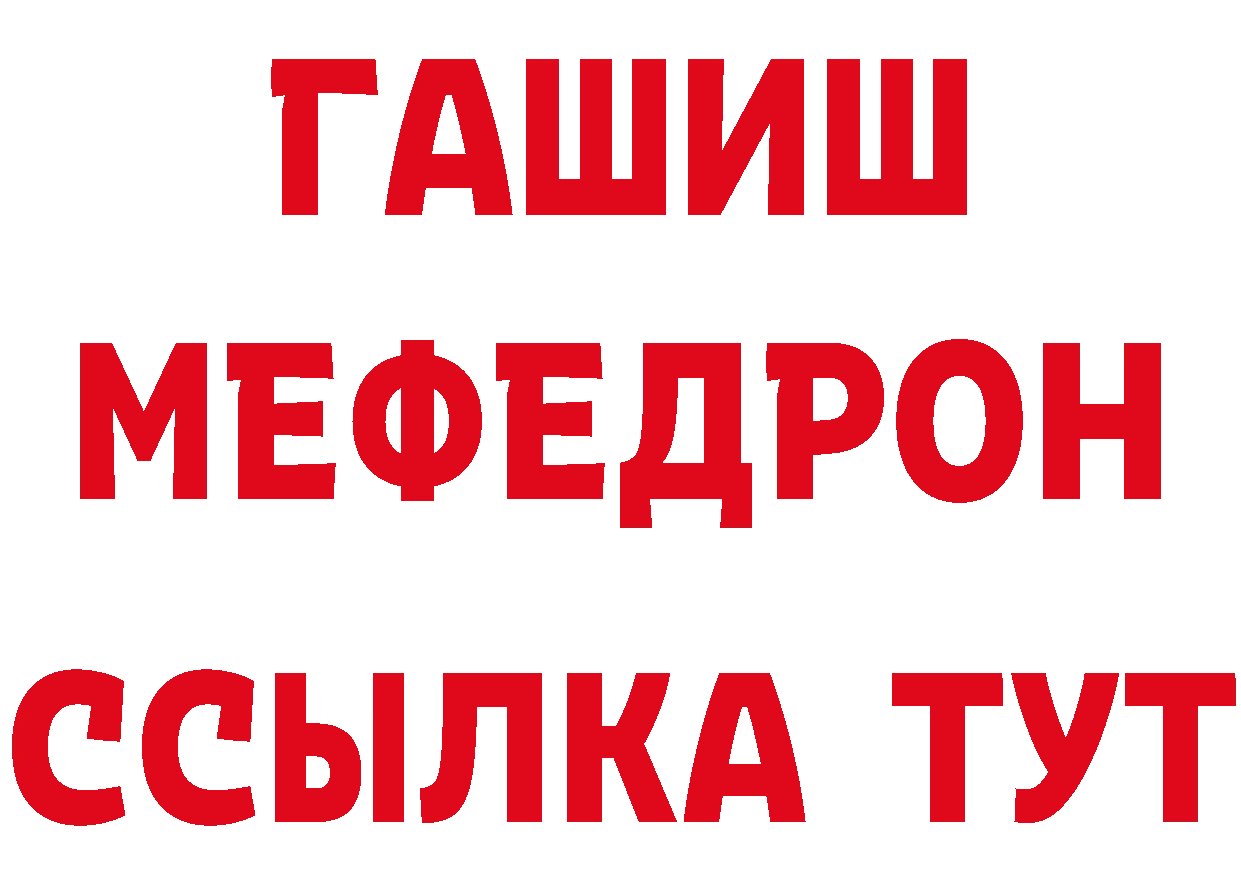 ГАШИШ
МЕФЕДРОН
ССЫЛКА ТУТ